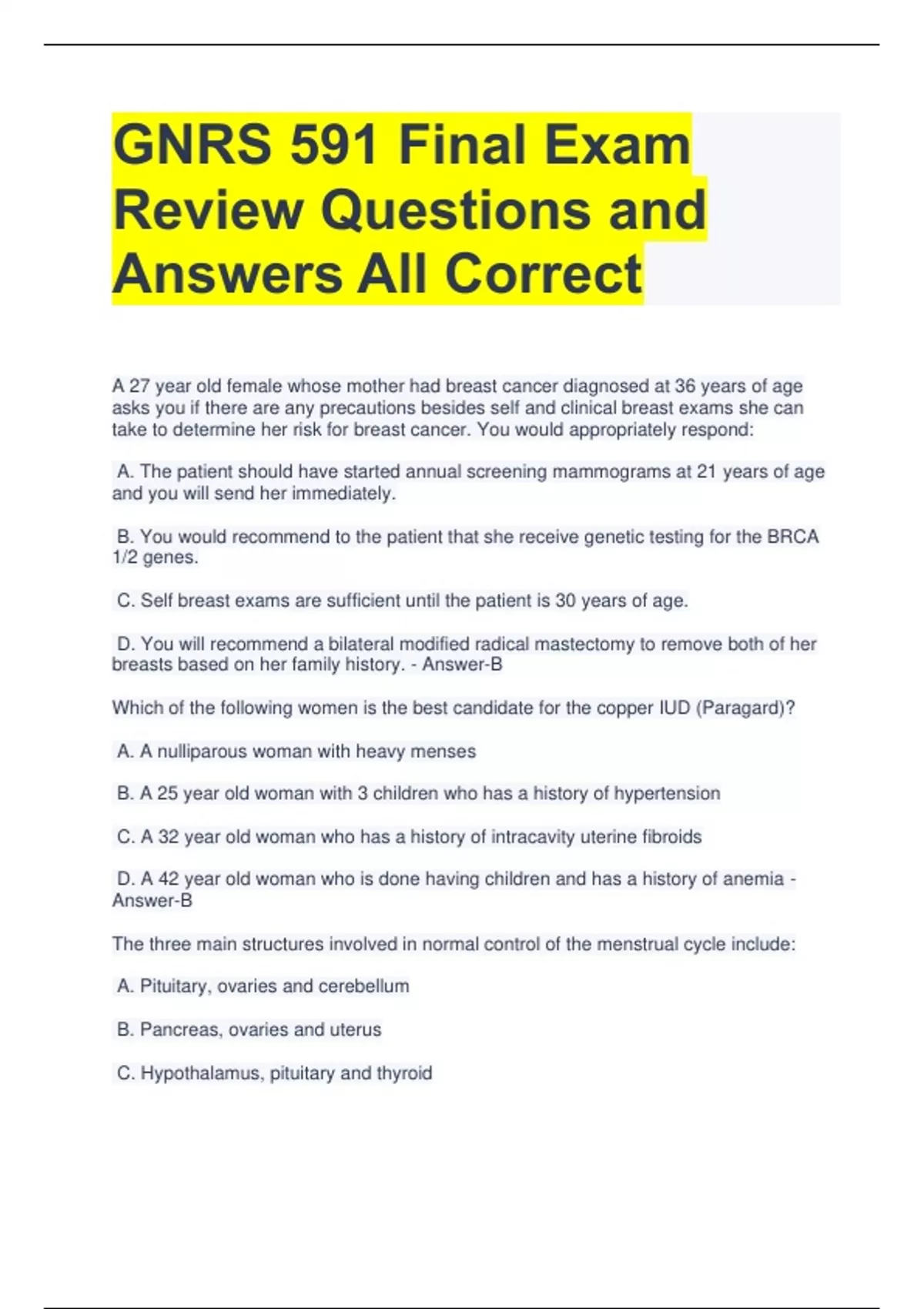 GNRS 591 Final Exam Review Questions and Answers All Correct

A 27 year old female whose mother had breast cancer diagnosed at 36 years of age asks you if there are any precautions besides self and clinical breast exams she can take to determine her risk for breast cancer. You would appropriately respond:

A. The patient should have started annual screening mammograms at 21 years of age and you will send her immediately.

B. You would recommend to the patient that she receive genetic testing for the BRCA 1/2 genes.

C. Self breast exams are sufficient until the patient is 30 years of age.

D. You will recommend a bilateral modified radical mastectomy to remove both of her breasts based on her family history. - Answer-B

Which of the following women is the best candidate for the copper IUD (Paragard)?

A. A nulliparous woman with heavy menses

B. A 25 year old woman with 3 children who has a history of hypertension

C. A 32 year old woman who has a history of intracavity uterine fibroids

D. A 42 year old woman who is done having children and has a history of anemia - Answer-B

The three main structures involved in normal control of the menstrual cycle include:

A. Pituitary, ovaries and cerebellum

B. Pancreas, ovaries and uterus

C. Hypothalamus, pituitary and thyroid